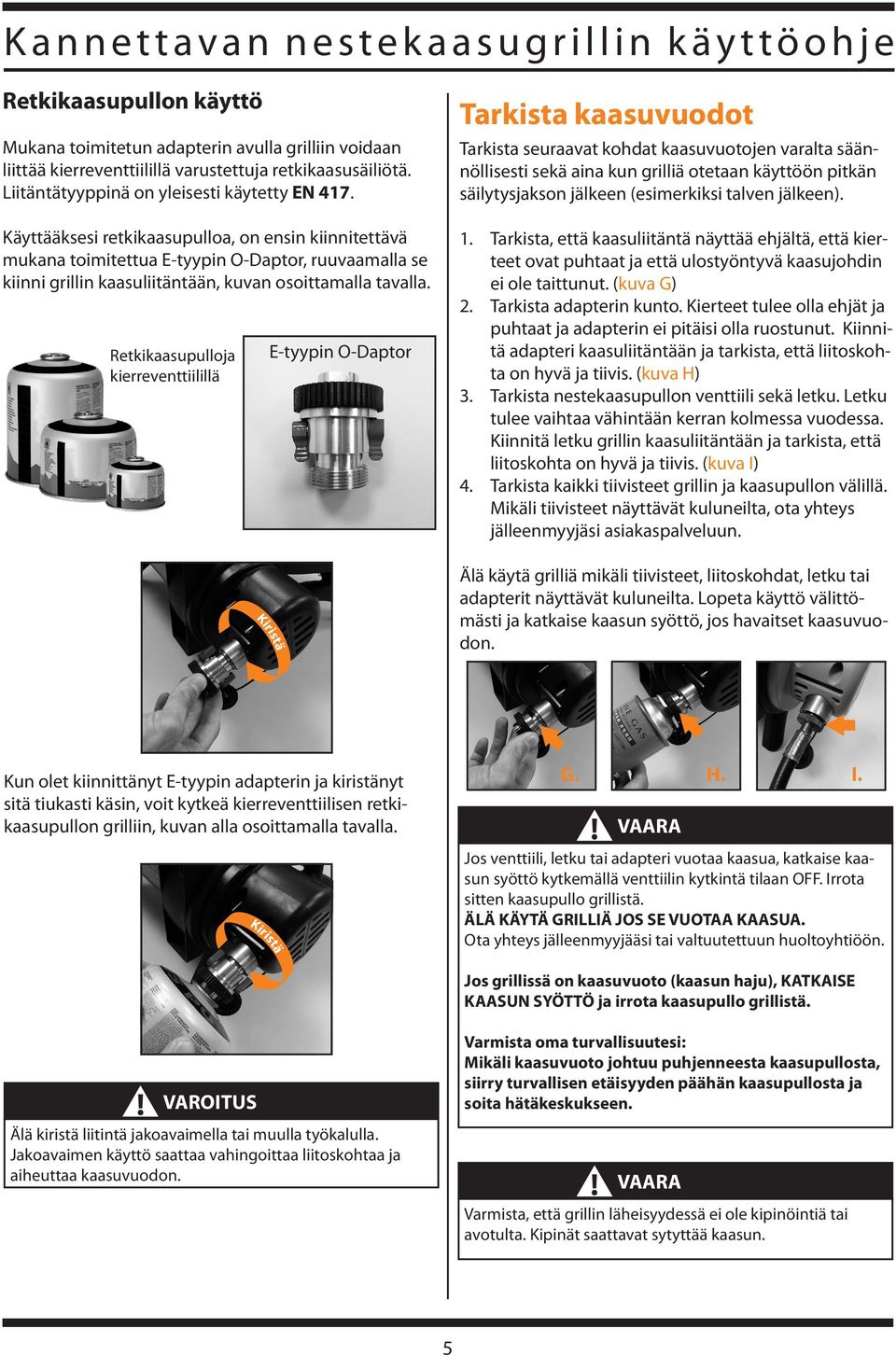 Kannettavan nestekaasugrillin käyttöohje

Retkikaasupullon käyttö

Mukana toimitetun adapterin avulla grilliin voidaan liittää kierreventtiilillä varustettuja retkikaasusäiliötä. Liitäntätyyppinä on yleisesti käytetty EN 417.

Käyttääksesi retkikaasupulloa, on ensin kiinnitettävä mukana toimitettua E-tyypin O-Daptor, ruuvaamalla se kiinni grillin kaasuliitäntään, kuvan osoittamalla tavalla.

Retkikaasupulloja kierreventtiilillä

E-tyypin O-Daptor

Kiristä

Kun olet kiinnittänyt E-tyypin adapterin ja kiristänyt sitä tiukasti käsin, voit kytkeä kierreventtiilisen retkikaasupullon grilliin, kuvan alla osoittamalla tavalla.

Kiristä

VAROITUS

Älä kiristä liitintä jakoavaimella tai muulla työkalulla. Jakoavaimen käyttö saattaa vahingoittaa liitoskohtaa ja aiheuttaa kaasuvuodon.

Tarkista kaasuvuodot

Tarkista seuraavat kohdat kaasuvuotojen varalta säännöllisesti sekä aina kun grilliä otetaan käyttöön pitkän säilytysjakson jälkeen (esimerkiksi talven jälkeen).

1. Tarkista, että kaasuliitäntä näyttää ehjältä, että kierteet ovat puhtaat ja että ulostyöntyvä kaasujohdin ei ole taittunut. (kuva G)
2. Tarkista adapterin kunto. Kierteet tulee olla ehjät ja puhtaat ja adapterin ei pitäisi olla ruostunut. Kiinnitä adapteri kaasuliitäntään ja tarkista, että liitoskohta on hyvä ja tiivis. (kuva H)
3. Tarkista nestekaasupullon venttiili sekä letku. Letku tulee vaihtaa vähintään kerran kolmessa vuodessa. Kiinnitä letku grillin kaasuliitäntään ja tarkista, että liitoskohta on hyvä ja tiivis. (kuva I)
4. Tarkista kaikki tiivisteet grillin ja kaasupullon välillä. Mikäli tiivisteet näyttävät kuluneilta, ota yhteys jälleenmyyjäsi asiakaspalveluun.

Älä käytä grilliä mikäli tiivisteet, liitoskohdat, letku tai adapterit näyttävät kuluneilta. Lopeta käyttö välittömästi ja katkaise kaasun syöttö, jos havaitset kaasuvuodon.

G. H. I.

VAARA

Jos venttiili, letku tai adapteri vuotaa kaasua, katkaise kaasun syöttö kytkemällä venttiilin kytkintä tilaan OFF. Irrota sitten kaasupullo grillistä.
ÄLÄ KÄYTÄ GRILLIÄ JOS SE VUOTAA KAASUA.
Ota yhteys jälleenmyyjääsi tai valtuutettuun huoltoyhtiöön.

Jos grillissä on kaasuvuoto (kaasun haju), KATKAISE KAASUN SYÖTTÖ ja irrota kaasupullo grillistä.

Varmista oma turvallisuutesi:
Mikäli kaasuvuoto johtuu puhjenneesta kaasupullosta, siirry turvallisen etäisyyden päähän kaasupullosta ja soita hätäkeskukseen.

VAARA

Varmista, että grillin läheisyydessä ei ole kipinöintiä tai avotulta. Kipinät saattavat sytyttää kaasun.

5